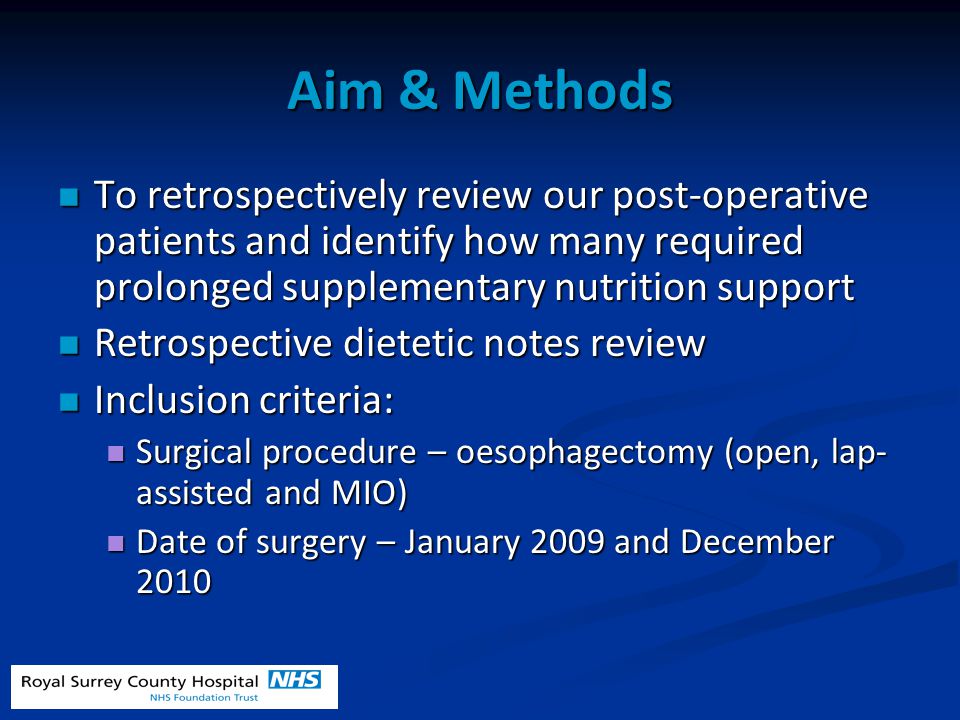 Aim & Methods

To retrospectively review our post-operative patients and identify how many required prolonged supplementary nutrition support

Retrospective dietetic notes review

Inclusion criteria:

Surgical procedure – oesophagectomy (open, lap-assisted and MIO)

Date of surgery – January 2009 and December 2010

Royal Surrey County Hospital NHS
NHS Foundation Trust